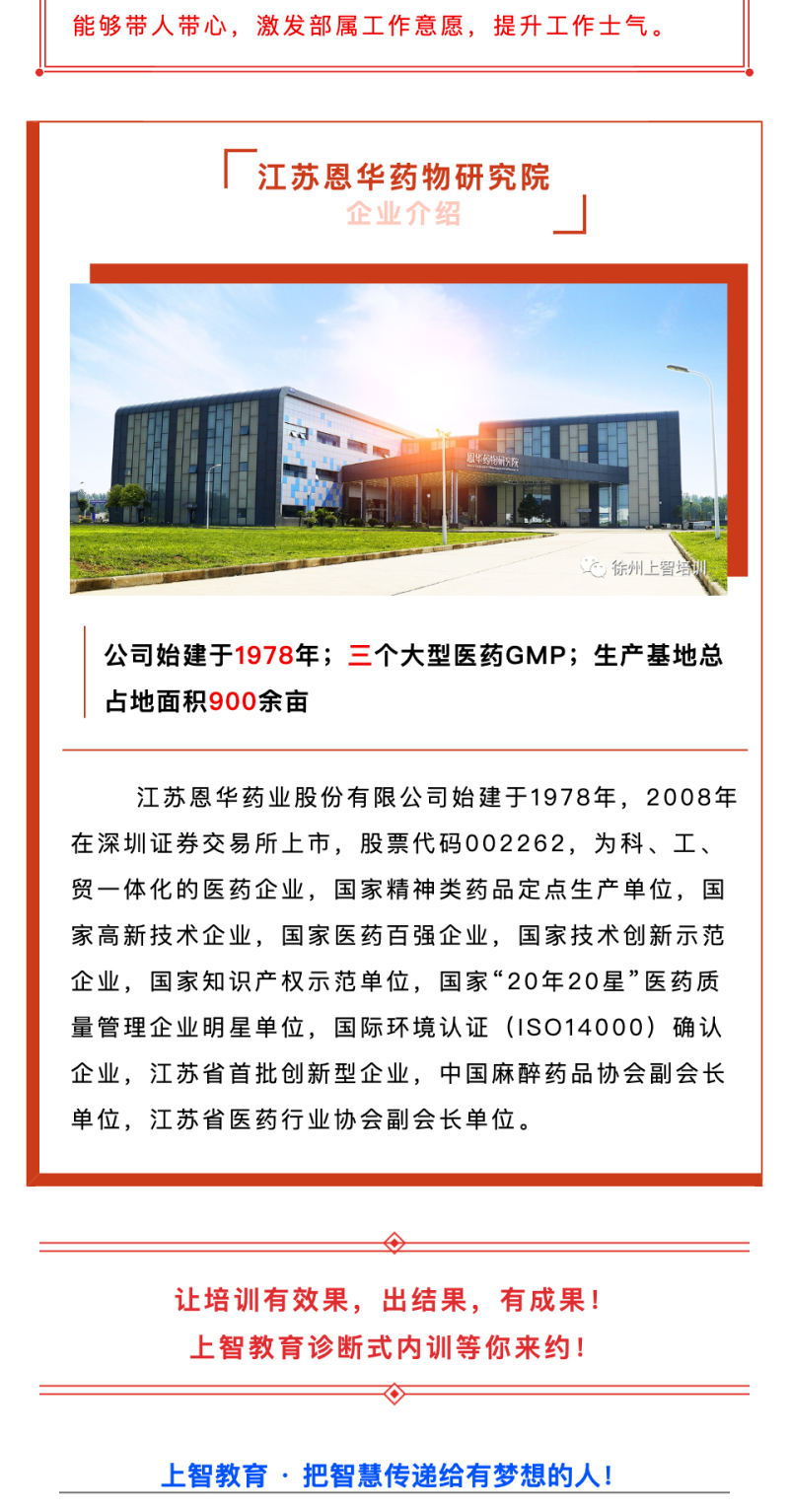 能够带人带心，激发部属工作意愿，提升工作士气。

江苏恩华药物研究院
企业介绍

恩华药物研究院

徐州上智培训

公司始建于1978年；三个大型医药GMP；生产基地总占地面积900余亩

江苏恩华药业股份有限公司始建于1978年，2008年在深圳证券交易所上市，股票代码002262，为科、工、贸一体化的医药企业，国家精神类药品定点生产单位，国家高新技术企业，国家医药百强企业，国家技术创新示范企业，国家知识产权示范单位，国家“20年20星”医药质量管理企业明星单位，国际环境认证（ISO14000）确认企业，江苏省首批创新型企业，中国麻醉药品协会副会长单位，江苏省医药行业协会副会长单位。

让培训有效果，出结果，有成果！
上智教育诊断式内训等你来约！

上智教育 · 把智慧传递给有梦想的人！